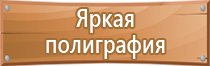 Яркая полиграфия